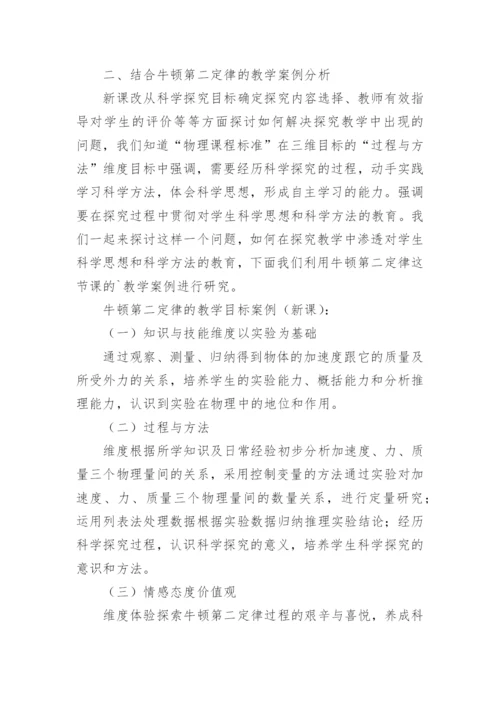 二、结合牛顿第二定律的教学案例分析

新课改从科学探究目标确定探究内容选择、教师有效指导对学生的评价等等方面探讨如何解决探究教学中出现的问题，我们知道“物理课程标准”在三维目标的“过程与方法”维度目标中强调，需要经历科学探究的过程，动手实践学习科学方法，体会科学思想，形成自主学习的能力。强调要在探究过程中贯彻对学生科学思想和科学方法的教育。我们一起来探讨这样一个问题，如何在探究教学中渗透对学生科学思想和科学方法的教育，下面我们利用牛顿第二定律这节课的`教学案例进行研究。

牛顿第二定律的教学目标案例（新课）：

（一）知识与技能维度以实验为基础

通过观察、测量、归纳得到物体的加速度跟它的质量及所受外力的关系，培养学生的实验能力、概括能力和分析推理能力，认识到实验在物理中的地位和作用。

（二）过程与方法

维度根据所学知识及日常经验初步分析加速度、力、质量三个物理量间的关系，采用控制变量的方法通过实验对加速度、力、质量三个物理量间的数量关系，进行定量研究；运用列表法处理数据根据实验数据归纳推理实验结论；经历科学探究过程，认识科学探究的意义，培养学生科学探究的意识和方法。

（三）情感态度价值观

维度体验探索牛顿第二定律过程的艰辛与喜悦，养成科